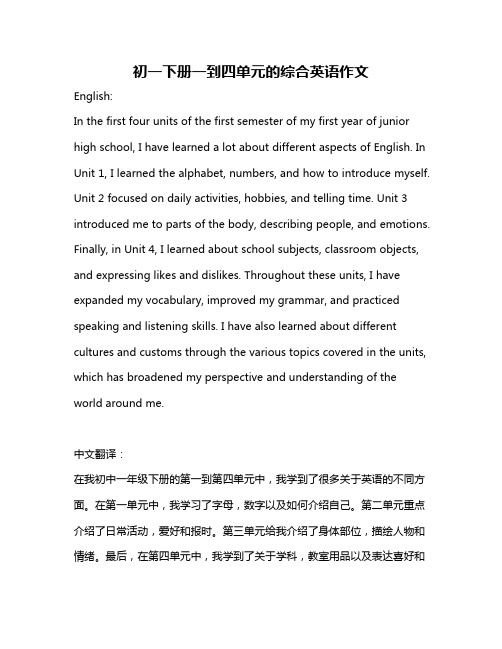 初一下册一到四单元的综合英语作文

English:

In the first four units of the first semester of my first year of junior high school, I have learned a lot about different aspects of English. In Unit 1, I learned the alphabet, numbers, and how to introduce myself. Unit 2 focused on daily activities, hobbies, and telling time. Unit 3 introduced me to parts of the body, describing people, and emotions. Finally, in Unit 4, I learned about school subjects, classroom objects, and expressing likes and dislikes. Throughout these units, I have expanded my vocabulary, improved my grammar, and practiced speaking and listening skills. I have also learned about different cultures and customs through the various topics covered in the units, which has broadened my perspective and understanding of the world around me.

中文翻译：

在我初中一年级下册的第一到第四单元中，我学到了很多关于英语的不同方面。在第一单元中，我学习了字母，数字以及如何介绍自己。第二单元重点介绍了日常活动，爱好和报时。第三单元给我介绍了身体部位，描绘人物和情绪。最后，在第四单元中，我学到了关于学科，教室用品以及表达喜好和